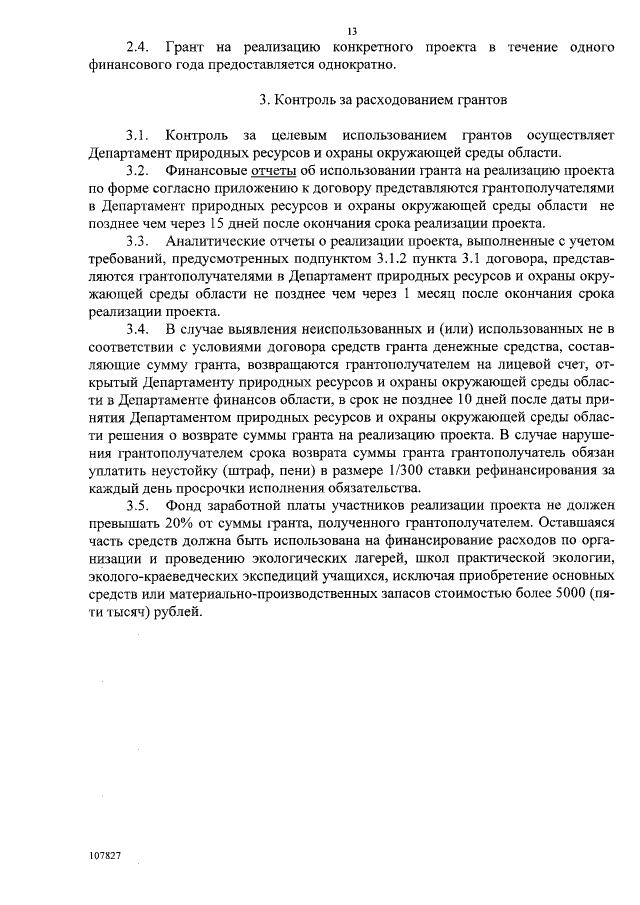 13

2.4. Грант на реализацию конкретного проекта в течение одного финансового года предоставляется однократно.

3. Контроль за расходованием грантов

3.1. Контроль за целевым использованием грантов осуществляет Департамент природных ресурсов и охраны окружающей среды области.

3.2. Финансовые отчеты об использовании гранта на реализацию проекта по форме согласно приложению к договору представляются грантополучателями в Департамент природных ресурсов и охраны окружающей среды области не позднее чем через 15 дней после окончания срока реализации проекта.

3.3. Аналитические отчеты о реализации проекта, выполненные с учетом требований, предусмотренных подпунктом 3.1.2 пункта 3.1 договора, представляются грантополучателями в Департамент природных ресурсов и охраны окружающей среды области не позднее чем через 1 месяц после окончания срока реализации проекта.

3.4. В случае выявления неиспользованных и (или) использованных не в соответствии с условиями договора средств гранта денежные средства, составляющие сумму гранта, возвращаются грантополучателем на лицевой счет, открытый Департаменту природных ресурсов и охраны окружающей среды области в Департаменте финансов области, в срок не позднее 10 дней после даты принятия Департаментом природных ресурсов и охраны окружающей среды области решения о возврате суммы гранта на реализацию проекта. В случае нарушения грантополучателем срока возврата суммы гранта грантополучатель обязан уплатить неустойку (штраф, пени) в размере 1/300 ставки рефинансирования за каждый день просрочки исполнения обязательства.

3.5. Фонд заработной платы участников реализации проекта не должен превышать 20% от суммы гранта, полученного грантополучателем. Оставшаяся часть средств должна быть использована на финансирование расходов по организации и проведению экологических лагерей, школ практической экологии, эколого-краеведческих экспедиций учащихся, исключая приобретение основных средств или материально-производственных запасов стоимостью более 5000 (пяти тысяч) рублей.

107827